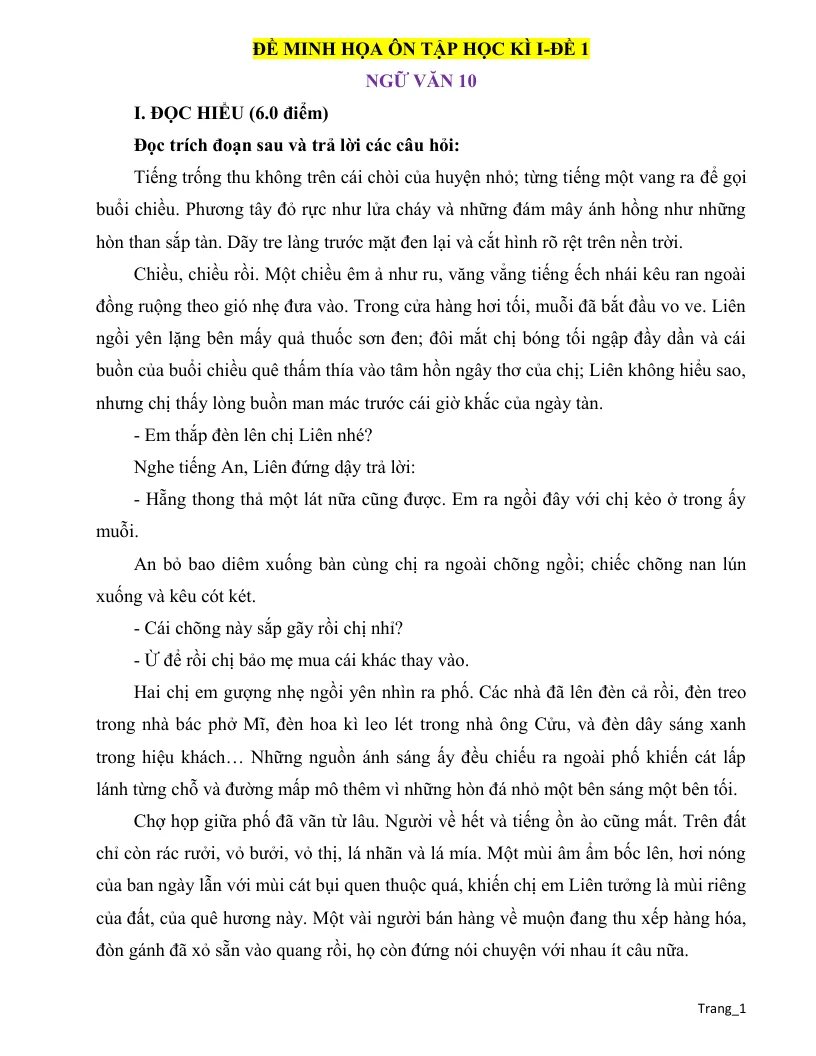 ĐỀ MINH HỌA ÔN TẬP HỌC KÌ I-ĐỀ 1
NGỮ VĂN 10

I. ĐỌC HIỂU (6.0 điểm)

Đọc trích đoạn sau và trả lời các câu hỏi:

Tiếng trống thu không trên cái chòi của huyện nhỏ; từng tiếng một vang ra để gọi buổi chiều. Phương tây đỏ rực như lửa cháy và những đám mây ánh hồng như những hòn than sắp tàn. Dãy tre làng trước mặt đen lại và cắt hình rõ rệt trên nền trời.

Chiều, chiều rồi. Một chiều êm ả như ru, văng vẳng tiếng ếch nhái kêu ran ngoài đồng ruộng theo gió nhẹ đưa vào. Trong cửa hàng hơi tối, muỗi đã bắt đầu vo ve. Liên ngồi yên lặng bên mấy quả thuốc sơn đen; đôi mắt chị bóng tối ngập đầy dần và cái buồn của buổi chiều quê thấm thía vào tâm hồn ngây thơ của chị; Liên không hiểu sao, nhưng chị thấy lòng buồn man mác trước cái giờ khắc của ngày tàn.

- Em thắp đèn lên chị Liên nhé?

Nghe tiếng An, Liên đứng dậy trả lời:

- Hẵng thong thả một lát nữa cũng được. Em ra ngồi đây với chị kẻo ở trong ấy muỗi.

An bỏ bao diêm xuống bàn cùng chị ra ngoài chõng ngồi; chiếc chõng nan lún xuống và kêu cót két.

- Cái chõng này sắp gãy rồi chị nhỉ?

- Ừ để rồi chị bảo mẹ mua cái khác thay vào.

Hai chị em gượng nhẹ ngồi yên nhìn ra phố. Các nhà đã lên đèn cả rồi, đèn treo trong nhà bác phở Mĩ, đèn hoa kì leo lét trong nhà ông Cửu, và đèn dây sáng xanh trong hiệu khách… Những nguồn ánh sáng ấy đều chiếu ra ngoài phố khiến cát lấp lánh từng chỗ và đường mấp mô thêm vì những hòn đá nhỏ một bên sáng một bên tối.

Chợ họp giữa phố đã vãn từ lâu. Người về hết và tiếng ồn ào cũng mất. Trên đất chỉ còn rác rưởi, vỏ bưởi, vỏ thị, lá nhãn và lá mía. Một mùi âm ẩm bốc lên, hơi nóng của ban ngày lẫn với mùi cát bụi quen thuộc quá, khiến chị em Liên tưởng là mùi riêng của đất, của quê hương này. Một vài người bán hàng về muộn đang thu xếp hàng hóa, đòn gánh đã xỏ sẵn vào quang rồi, họ còn đứng nói chuyện với nhau ít câu nữa.

Trang_1